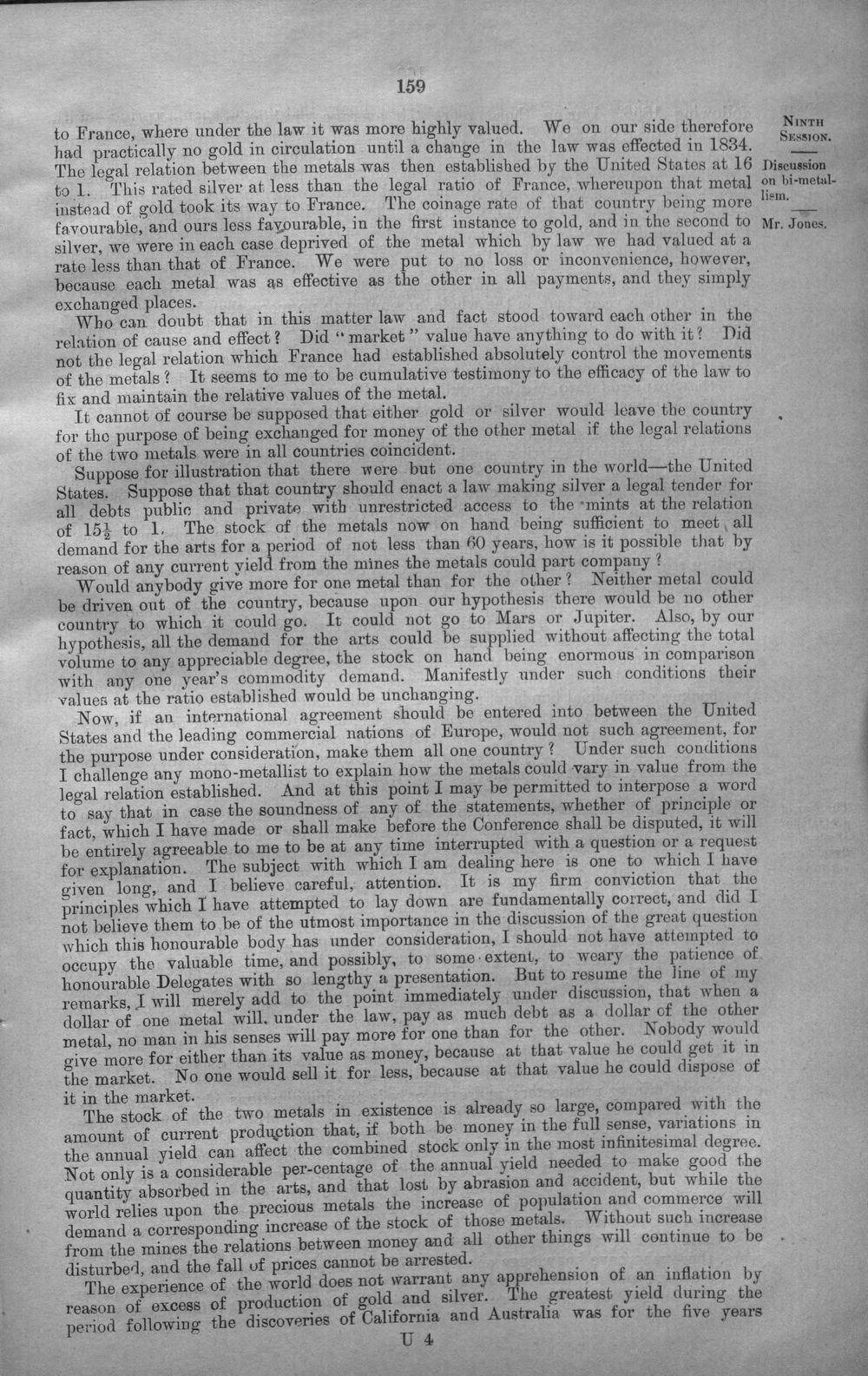 159

NINTH SESSION.

Discussion on bi-metallism.

Mr. Jones.

to France, where under the law it was more highly valued. We on our side therefore had practically no gold in circulation until a change in the law was effected in 1834. The legal relation between the metals was then established by the United States at 16 to 1. This rated silver at less than the legal ratio of France, whereupon that metal instead of gold took its way to France. The coinage rate of that country being more favourable, and ours less favourable, in the first instance to gold, and in the second to silver, we were in each case deprived of the metal which by law we had valued at a rate less than that of France. We were put to no loss or inconvenience, however, because each metal was as effective as the other in all payments, and they simply exchanged places.

Who can doubt that in this matter law and fact stood toward each other in the relation of cause and effect? Did "market" value have anything to do with it? Did not the legal relation which France had established absolutely control the movements of the metals? It seems to me to be cumulative testimony to the efficacy of the law to fix and maintain the relative values of the metal.

It cannot of course be supposed that either gold or silver would leave the country for the purpose of being exchanged for money of the other metal if the legal relations of the two metals were in all countries coincident.

Suppose for illustration that there were but one country in the world—the United States. Suppose that that country should enact a law making silver a legal tender for all debts public and private with unrestricted access to the mints at the relation of $15\frac{1}{2}$ to 1. The stock of the metals now on hand being sufficient to meet all demand for the arts for a period of not less than 60 years, how is it possible that by reason of any current yield from the mines the metals could part company?

Would anybody give more for one metal than for the other? Neither metal could be driven out of the country, because upon our hypothesis there would be no other country to which it could go. It could not go to Mars or Jupiter. Also, by our hypothesis, all the demand for the arts could be supplied without affecting the total volume to any appreciable degree, the stock on hand being enormous in comparison with any one year's commodity demand. Manifestly under such conditions their values at the ratio established would be unchanging.

Now, if an international agreement should be entered into between the United States and the leading commercial nations of Europe, would not such agreement, for the purpose under consideration, make them all one country? Under such conditions I challenge any mono-metallist to explain how the metals could vary in value from the legal relation established. And at this point I may be permitted to interpose a word to say that in case the soundness of any of the statements, whether of principle or fact, which I have made or shall make before the Conference shall be disputed, it will be entirely agreeable to me to be at any time interrupted with a question or a request for explanation. The subject with which I am dealing here is one to which I have given long, and I believe careful, attention. It is my firm conviction that the principles which I have attempted to lay down are fundamentally correct, and did I not believe them to be of the utmost importance in the discussion of the great question which this honourable body has under consideration, I should not have attempted to occupy the valuable time, and possibly, to some extent, to weary the patience of honourable Delegates with so lengthy a presentation. But to resume the line of my remarks, I will merely add to the point immediately under discussion, that when a dollar of one metal will, under the law, pay as much debt as a dollar of the other metal, no man in his senses will pay more for one than for the other. Nobody would give more for either than its value as money, because at that value he could get it in the market. No one would sell it for less, because at that value he could dispose of it in the market.

The stock of the two metals in existence is already so large, compared with the amount of current production that, if both be money in the full sense, variations in the annual yield can affect the combined stock only in the most infinitesimal degree. Not only is a considerable per-centage of the annual yield needed to make good the quantity absorbed in the arts, and that lost by abrasion and accident, but while the world relies upon the precious metals the increase of population and commerce will demand a corresponding increase of the stock of those metals. Without such increase from the mines the relations between money and all other things will continue to be disturbed, and the fall of prices cannot be arrested.

The experience of the world does not warrant any apprehension of an inflation by reason of excess of production of gold and silver. The greatest yield during the period following the discoveries of California and Australia was for the five years

U 4